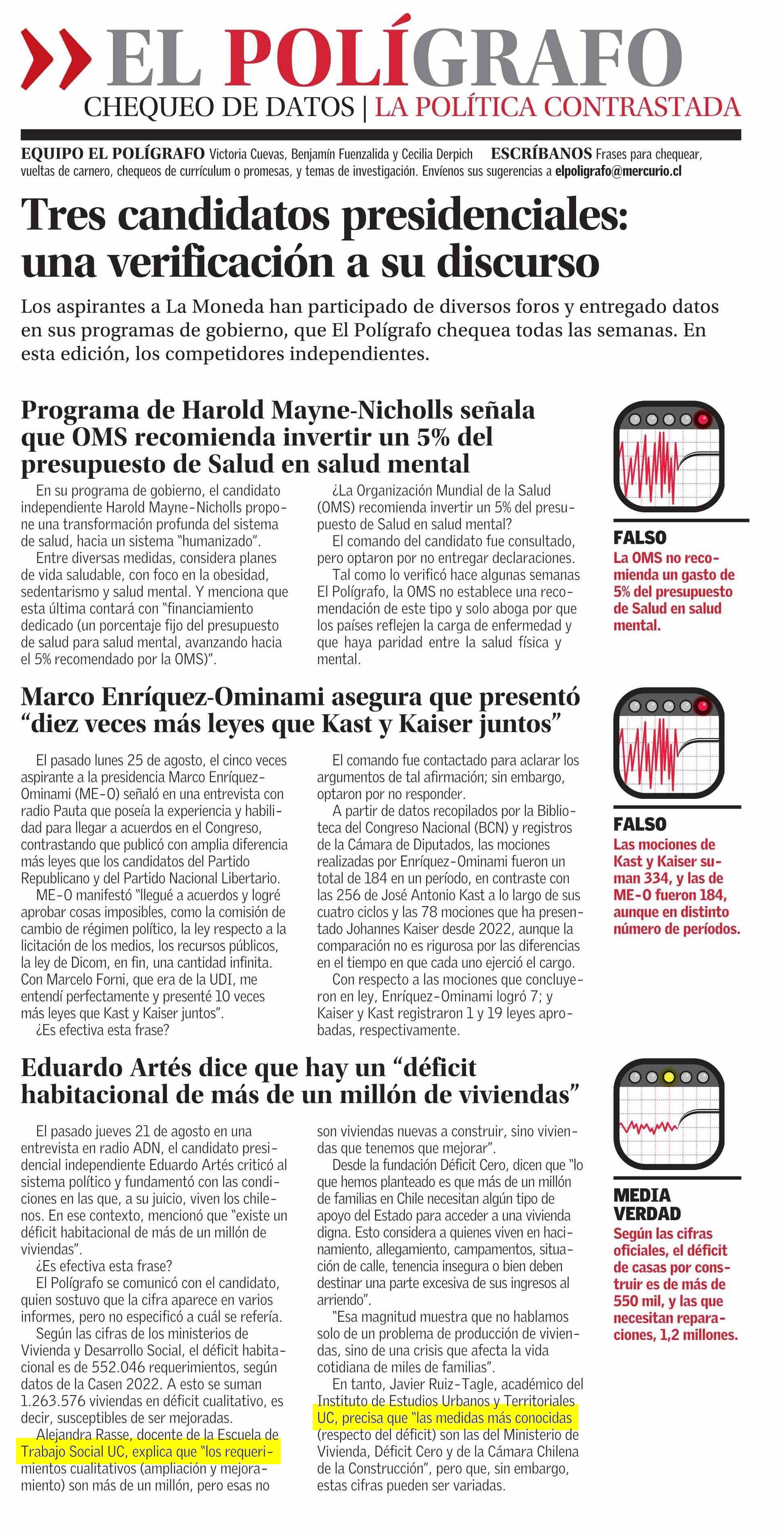 EL POLÍGRAFO
CHEQUEO DE DATOS | LA POLÍTICA CONTRASTADA

EQUIPO EL POLÍGRAFO Victoria Cuevas, Benjamín Fuenzalida y Cecilia Derpich ESCRÍBANOS Frases para chequear, vueltas de carnero, chequeos de currículum o promesas, y temas de investigación. Envíenos sus sugerencias a elpoligrafo@mercurio.cl

Tres candidatos presidenciales: una verificación a su discurso

Los aspirantes a La Moneda han participado de diversos foros y entregado datos en sus programas de gobierno, que El Polígrafo chequea todas las semanas. En esta edición, los competidores independientes.

Programa de Harold Mayne-Nicholls señala que OMS recomienda invertir un 5% del presupuesto de Salud en salud mental

En su programa de gobierno, el candidato independiente Harold Mayne-Nicholls propone una transformación profunda del sistema de salud, hacia un sistema "humanizado".
Entre diversas medidas, considera planes de vida saludable, con foco en la obesidad, sedentarismo y salud mental. Y menciona que esta última contará con "financiamiento dedicado (un porcentaje fijo del presupuesto de salud para salud mental, avanzando hacia el 5% recomendado por la OMS)".

¿La Organización Mundial de la Salud (OMS) recomienda invertir un 5% del presupuesto de Salud en salud mental?
El comando del candidato fue consultado, pero optaron por no entregar declaraciones.
Tal como lo verificó hace algunas semanas El Polígrafo, la OMS no establece una recomendación de este tipo y solo aboga por que los países reflejen la carga de enfermedad y que haya paridad entre la salud física y mental.

FALSO
La OMS no recomienda un gasto de 5% del presupuesto de Salud en salud mental.

Marco Enríquez-Ominami asegura que presentó "diez veces más leyes que Kast y Kaiser juntos"

El pasado lunes 25 de agosto, el cinco veces aspirante a la presidencia Marco Enríquez-Ominami (ME-O) señaló en una entrevista con radio Pauta que poseía la experiencia y habilidad para llegar a acuerdos en el Congreso, contrastando que publicó con amplia diferencia más leyes que los candidatos del Partido Republicano y del Partido Nacional Libertario.
ME-O manifestó "llegué a acuerdos y logré aprobar cosas imposibles, como la comisión de cambio de régimen político, la ley respecto a la licitación de los medios, los recursos públicos, la ley de Dicom, en fin, una cantidad infinita. Con Marcelo Forni, que era de la UDI, me entendí perfectamente y presenté 10 veces más leyes que Kast y Kaiser juntos".
¿Es efectiva esta frase?

El comando fue contactado para aclarar los argumentos de tal afirmación; sin embargo, optaron por no responder.
A partir de datos recopilados por la Biblioteca del Congreso Nacional (BCN) y registros de la Cámara de Diputados, las mociones realizadas por Enríquez-Ominami fueron un total de 184 en un período, en contraste con las 256 de José Antonio Kast a lo largo de sus cuatro ciclos y las 78 mociones que ha presentado Johannes Kaiser desde 2022, aunque la comparación no es rigurosa por las diferencias en el tiempo en que cada uno ejerció el cargo.
Con respecto a las mociones que concluyeron en ley, Enríquez-Ominami logró 7; y Kaiser y Kast registraron 1 y 19 leyes aprobadas, respectivamente.

FALSO
Las mociones de Kast y Kaiser suman 334, y las de ME-O fueron 184, aunque en distinto número de períodos.

Eduardo Artés dice que hay un "déficit habitacional de más de un millón de viviendas"

El pasado jueves 21 de agosto en una entrevista en radio ADN, el candidato presidencial independiente Eduardo Artés criticó al sistema político y fundamentó con las condiciones en las que, a su juicio, viven los chilenos. En ese contexto, mencionó que "existe un déficit habitacional de más de un millón de viviendas".
¿Es efectiva esta frase?
El Polígrafo se comunicó con el candidato, quien sostuvo que la cifra aparece en varios informes, pero no especificó a cuál se refería.
Según las cifras de los ministerios de Vivienda y Desarrollo Social, el déficit habitacional es de 552.046 requerimientos, según datos de la Casen 2022. A esto se suman 1.263.576 viviendas en déficit cualitativo, es decir, susceptibles de ser mejoradas.
Alejandra Rasse, docente de la Escuela de Trabajo Social UC, explica que "los requerimientos cualitativos (ampliación y mejoramiento) son más de un millón, pero esas no son viviendas nuevas a construir, sino viviendas que tenemos que mejorar".
Desde la fundación Déficit Cero, dicen que "lo que hemos planteado es que más de un millón de familias en Chile necesitan algún tipo de apoyo del Estado para acceder a una vivienda digna. Esto considera a quienes viven en hacinamiento, allegamiento, campamentos, situación de calle, tenencia insegura o bien deben destinar una parte excesiva de sus ingresos al arriendo".
"Esa magnitud muestra que no hablamos solo de un problema de producción de viviendas, sino de una crisis que afecta la vida cotidiana de miles de familias".
En tanto, Javier Ruiz-Tagle, académico del Instituto de Estudios Urbanos y Territoriales UC, precisa que "las medidas más conocidas (respecto del déficit) son las del Ministerio de Vivienda, Déficit Cero y de la Cámara Chilena de la Construcción", pero que, sin embargo, estas cifras pueden ser variadas.

MEDIA VERDAD
Según las cifras oficiales, el déficit de casas por construir es de más de 550 mil, y las que necesitan reparaciones, 1,2 millones.